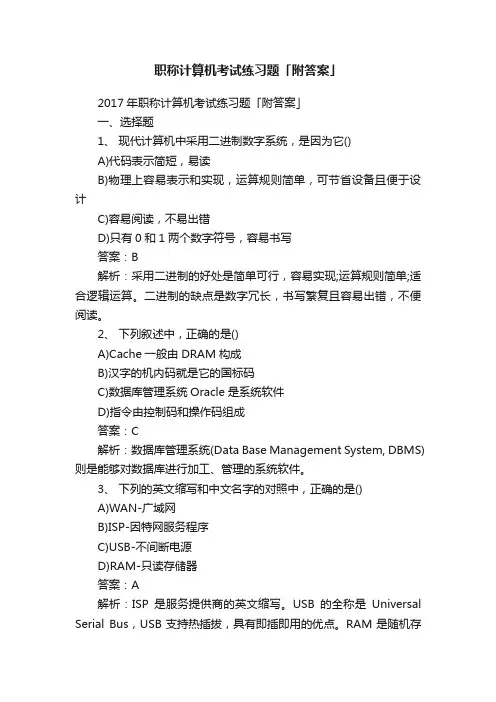 职称计算机考试练习题「附答案」

2017 年职称计算机考试练习题「附答案」

一、选择题

1、 现代计算机中采用二进制数字系统，是因为它()

A)代码表示简短，易读

B)物理上容易表示和实现，运算规则简单，可节省设备且便于设计

C)容易阅读，不易出错

D)只有 0 和 1 两个数字符号，容易书写

答案：B

解析：采用二进制的好处是简单可行，容易实现;运算规则简单;适合逻辑运算。二进制的缺点是数字冗长，书写繁复且容易出错，不便阅读。

2、 下列叙述中，正确的是()

A)Cache 一般由 DRAM 构成

B)汉字的机内码就是它的国标码

C)数据库管理系统 Oracle 是系统软件

D)指令由控制码和操作码组成

答案：C

解析：数据库管理系统(Data Base Management System, DBMS)则是能够对数据库进行加工、管理的系统软件。

3、 下列的英文缩写和中文名字的对照中，正确的是()

A)WAN-广域网

B)ISP-因特网服务程序

C)USB-不间断电源

D)RAM-只读存储器

答案：A

解析：ISP 是服务提供商的英文缩写。USB 的全称是 Universal Serial Bus，USB 支持热插拔，具有即插即用的优点。RAM 是随机存